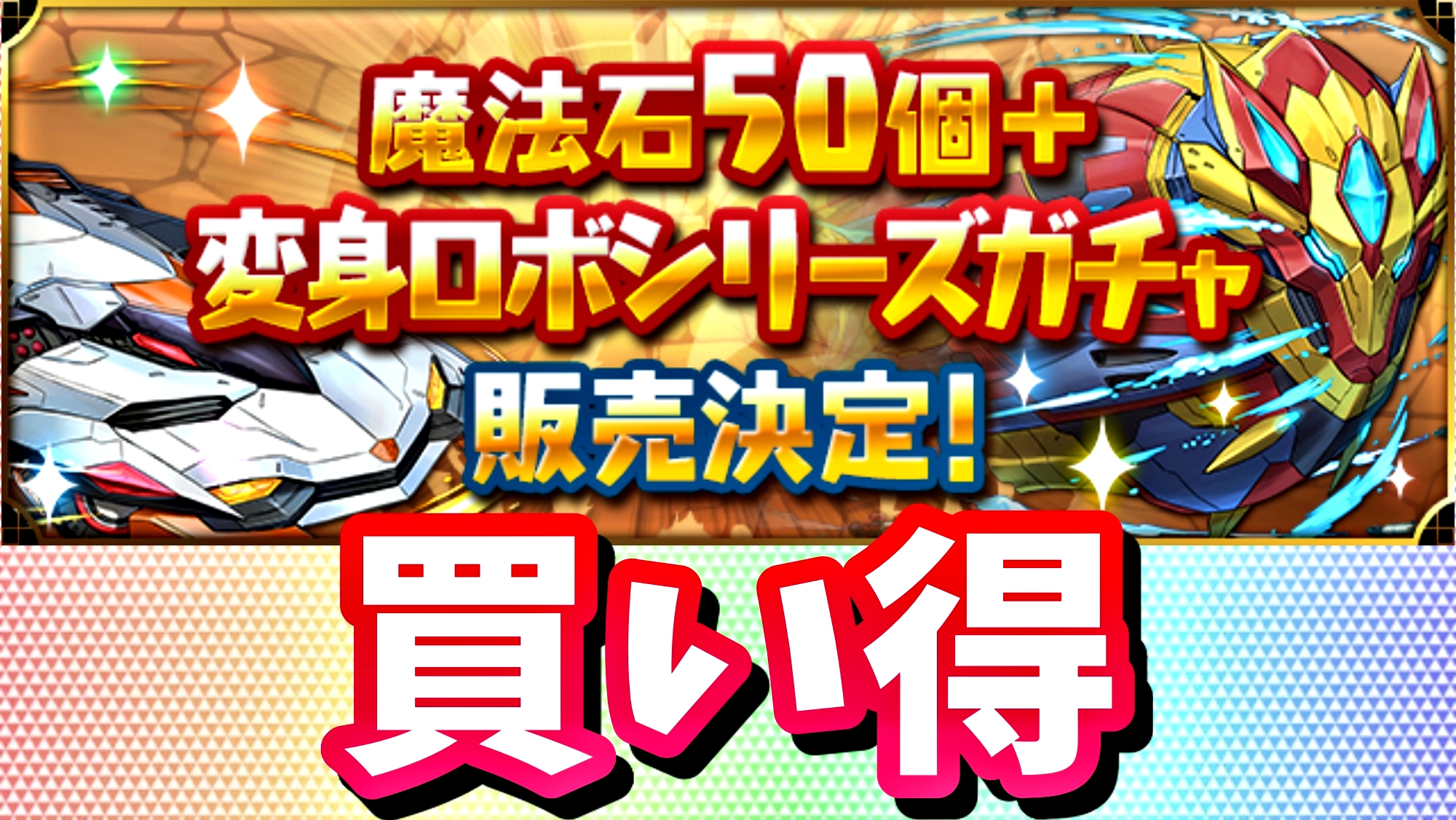 魔法石50個+
変身ロボシリーズガチャ
販売決定!

買い得